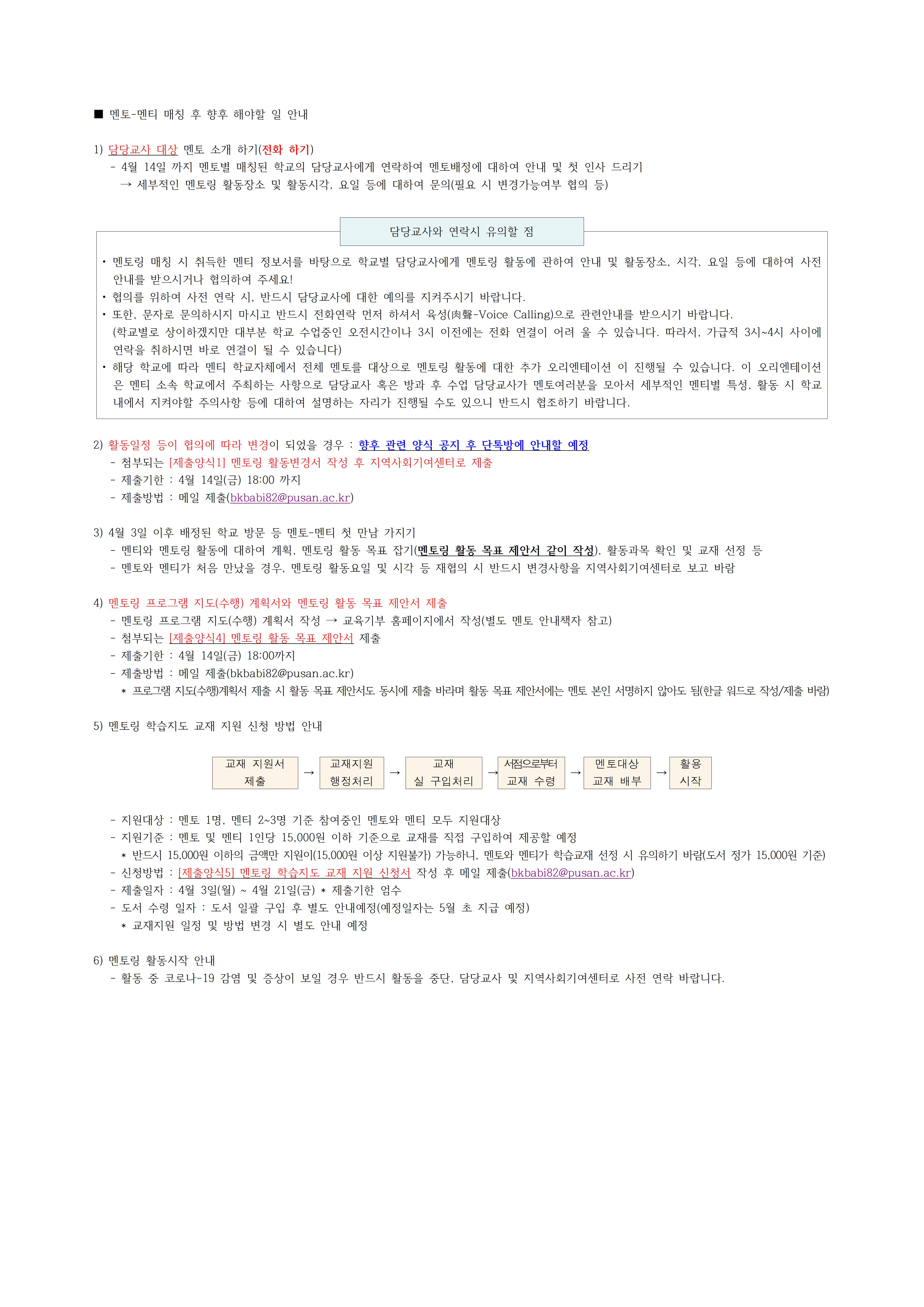 ■ 멘토-멘티 매칭 후 향후 해야할 일 안내

1) 담당교사 대상 멘토 소개 하기(전화 하기)
- 4월 14일 까지 멘토별 매칭된 학교의 담당교사에게 연락하여 멘토배정에 대하여 안내 및 첫 인사 드리기
→ 세부적인 멘토링 활동장소 및 활동시각, 요일 등에 대하여 문의(필요 시 변경가능여부 협의 등)

담당교사와 연락시 유의할 점

• 멘토링 매칭 시 취득한 멘티 정보서를 바탕으로 학교별 담당교사에게 멘토링 활동에 관하여 안내 및 활동장소, 시각, 요일 등에 대하여 사전 안내를 받으시거나 협의하여 주세요!
• 협의를 위하여 사전 연락 시, 반드시 담당교사에 대한 예의를 지켜주시기 바랍니다.
• 또한, 문자로 문의하시지 마시고 반드시 전화연락 먼저 하셔서 육성(肉聲-Voice Calling)으로 관련안내를 받으시기 바랍니다. (학교별로 상이하겠지만 대부분 학교 수업중인 오전시간이나 3시 이전에는 전화 연결이 어려 울 수 있습니다. 따라서, 가급적 3시~4시 사이에 연락을 취하시면 바로 연결이 될 수 있습니다)
• 해당 학교에 따라 멘티 학교자체에서 전체 멘토를 대상으로 멘토링 활동에 대한 추가 오리엔테이션 이 진행될 수 있습니다. 이 오리엔테이션은 멘티 소속 학교에서 주최하는 사항으로 담당교사 혹은 방과 후 수업 담당교사가 멘토여러분을 모아서 세부적인 멘티별 특성, 활동 시 학교 내에서 지켜야할 주의사항 등에 대하여 설명하는 자리가 진행될 수도 있으니 반드시 협조하기 바랍니다.

2) 활동일정 등이 협의에 따라 변경이 되었을 경우 : 향후 관련 양식 공지 후 단톡방에 안내할 예정
- 첨부되는 [제출양식1] 멘토링 활동변경서 작성 후 지역사회기여센터로 제출
- 제출기한 : 4월 14일(금) 18:00 까지
- 제출방법 : 메일 제출(bkbabi82@pusan.ac.kr)

3) 4월 3일 이후 배정된 학교 방문 등 멘토-멘티 첫 만남 가지기
- 멘티와 멘토링 활동에 대하여 계획, 멘토링 활동 목표 잡기(멘토링 활동 목표 제안서 같이 작성), 활동과목 확인 및 교재 선정 등
- 멘토와 멘티가 처음 만났을 경우, 멘토링 활동요일 및 시각 등 재협의 시 반드시 변경사항을 지역사회기여센터로 보고 바람

4) 멘토링 프로그램 지도(수행) 계획서와 멘토링 활동 목표 제안서 제출
- 멘토링 프로그램 지도(수행) 계획서 작성 → 교육기부 홈페이지에서 작성(별도 멘토 안내책자 참고)
- 첨부되는 [제출양식4] 멘토링 활동 목표 제안서 제출
- 제출기한 : 4월 14일(금) 18:00까지
- 제출방법 : 메일 제출(bkbabi82@pusan.ac.kr)
* 프로그램 지도(수행)계획서 제출 시 활동 목표 제안서도 동시에 제출 바라며 활동 목표 제안서에는 멘토 본인 서명하지 않아도 됨(한글 워드로 작성/제출 바람)

5) 멘토링 학습지도 교재 지원 신청 방법 안내

교재 지원서 제출 → 교재지원 행정처리 → 교재 실 구입처리 → 서점으로부터 교재 수령 → 멘토대상 교재 배부 → 활용 시작

- 지원대상 : 멘토 1명, 멘티 2~3명 기준 참여중인 멘토와 멘티 모두 지원대상
- 지원기준 : 멘토 및 멘티 1인당 15,000원 이하 기준으로 교재를 직접 구입하여 제공할 예정
* 반드시 15,000원 이하의 금액만 지원이(15,000원 이상 지원불가) 가능하니, 멘토와 멘티가 학습교재 선정 시 유의하기 바람(도서 정가 15,000원 기준)
- 신청방법 : [제출양식5] 멘토링 학습지도 교재 지원 신청서 작성 후 메일 제출(bkbabi82@pusan.ac.kr)
- 제출일자 : 4월 3일(월) ~ 4월 21일(금) * 제출기한 엄수
- 도서 수령 일자 : 도서 일괄 구입 후 별도 안내예정(예정일자는 5월 초 지급 예정)
* 교재지원 일정 및 방법 변경 시 별도 안내 예정

6) 멘토링 활동시작 안내
- 활동 중 코로나-19 감염 및 증상이 보일 경우 반드시 활동을 중단, 담당교사 및 지역사회기여센터로 사전 연락 바랍니다.